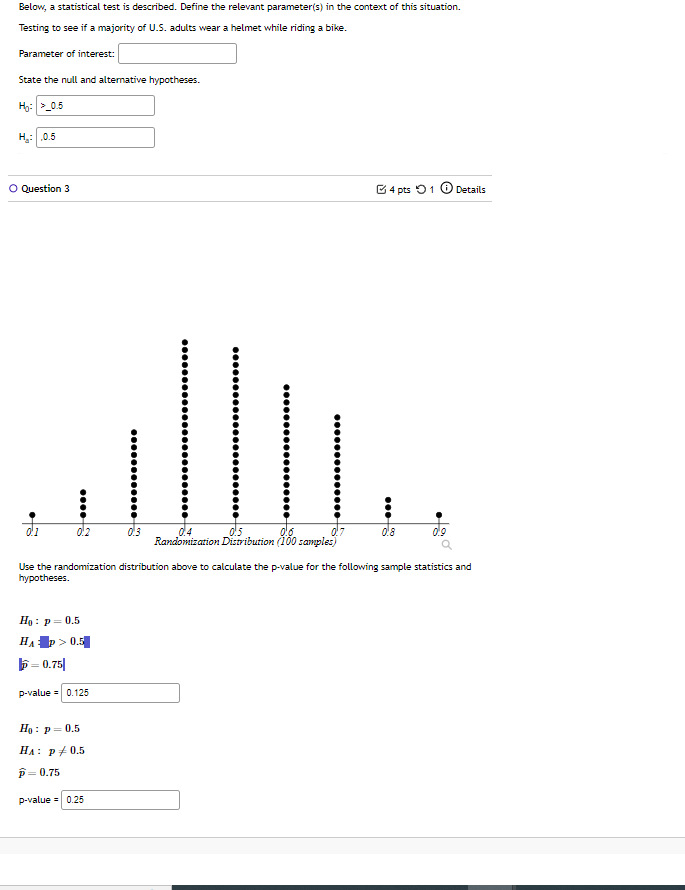 Below, a statistical test is described. Define the relevant parameter(s) in the context of this situation.

Testing to see if a majority of U.S. adults wear a helmet while riding a bike.

Parameter of interest:

State the null and alternative hypotheses.

$H_0$: >_0.5

$H_a$: ,0.5

Question 3

4 pts 1 Details

0.1 0.2 0.3 0.4 0.5 0.6 0.7 0.8 0.9
Randomization Distribution (100 samples)

Use the randomization distribution above to calculate the p-value for the following sample statistics and hypotheses.

$H_0: p = 0.5$
$H_A: p > 0.5$
$\hat{p} = 0.75$

p-value = 0.125

$H_0: p = 0.5$
$H_A: p \neq 0.5$
$\hat{p} = 0.75$

p-value = 0.25